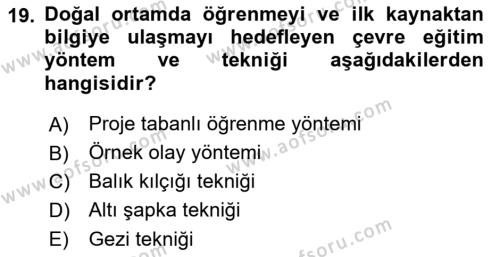 19. Doğal ortamda öğrenmeyi ve ilk kaynaktan bilgiye ulaşmayı hedefleyen çevre eğitim yöntem ve tekniği aşağıdakilerden hangisidir?

A) Proje tabanlı öğrenme yöntemi
B) Örnek olay yöntemi
C) Balık kılçığı tekniği
D) Altı şapka tekniği
E) Gezi tekniği

www.aofsoru.com